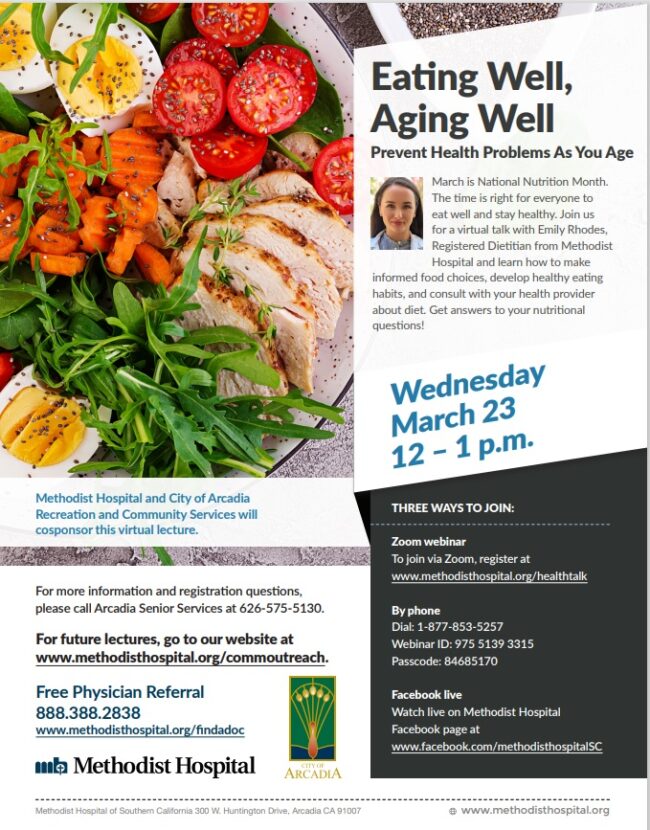 Eating Well, Aging Well

Prevent Health Problems As You Age

March is National Nutrition Month. The time is right for everyone to eat well and stay healthy. Join us for a virtual talk with Emily Rhodes, Registered Dietitian from Methodist Hospital and learn how to make informed food choices, develop healthy eating habits, and consult with your health provider about diet. Get answers to your nutritional questions!

Wednesday
March 23
12 – 1 p.m.

Methodist Hospital and City of Arcadia Recreation and Community Services will cosponsor this virtual lecture.

For more information and registration questions, please call Arcadia Senior Services at 626-575-5130.

For future lectures, go to our website at www.methodisthospital.org/commoutreach.

Free Physician Referral
888.388.2838
www.methodisthospital.org/findadoc

Methodist Hospital

CITY OF
ARCADIA

THREE WAYS TO JOIN:

Zoom webinar
To join via Zoom, register at
www.methodisthospital.org/healthtalk

By phone
Dial: 1-877-853-5257
Webinar ID: 975 5139 3315
Passcode: 84685170

Facebook live
Watch live on Methodist Hospital Facebook page at
www.facebook.com/methodisthospitalSC

Methodist Hospital of Southern California 300 W. Huntington Drive, Arcadia CA 91007

www.methodisthospital.org